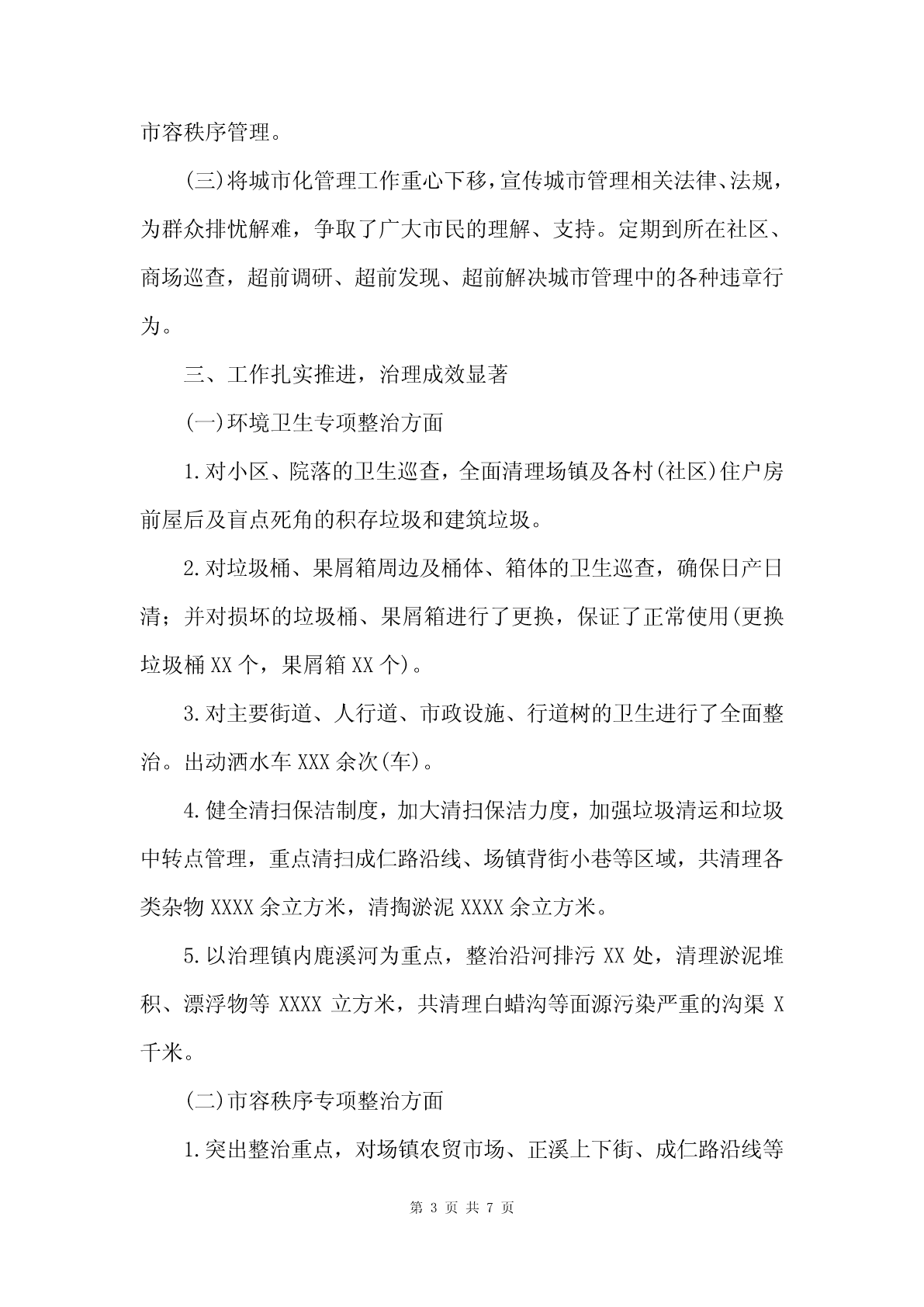 市容秩序管理。

(三)将城市化管理工作重心下移，宣传城市管理相关法律、法规，为群众排忧解难，争取了广大市民的理解、支持。定期到所在社区、商场巡查，超前调研、超前发现、超前解决城市管理中的各种违章行为。

三、工作扎实推进，治理成效显著

(一)环境卫生专项整治方面

1.对小区、院落的卫生巡查，全面清理场镇及各村(社区)住户房前屋后及盲点死角的积存垃圾和建筑垃圾。

2.对垃圾桶、果屑箱周边及桶体、箱体的卫生巡查，确保日产日清；并对损坏的垃圾桶、果屑箱进行了更换，保证了正常使用(更换垃圾桶XX个，果屑箱XX个)。

3.对主要街道、人行道、市政设施、行道树的卫生进行了全面整治。出动洒水车XXX余次(车)。

4.健全清扫保洁制度，加大清扫保洁力度，加强垃圾清运和垃圾中转点管理，重点清扫成仁路沿线、场镇背街小巷等区域，共清理各类杂物XXXX余立方米，清掏淤泥XXXX余立方米。

5.以治理镇内鹿溪河为重点，整治沿河排污XX处，清理淤泥堆积、漂浮物等XXXX立方米，共清理白蜡沟等面源污染严重的沟渠X千米。

(二)市容秩序专项整治方面

1.突出整治重点，对场镇农贸市场、正溪上下街、成仁路沿线等

第 3 页 共 7 页